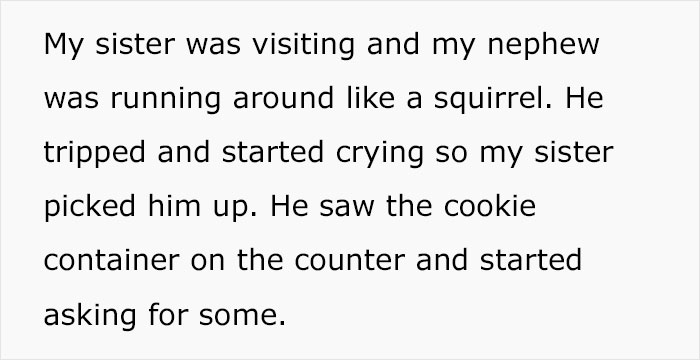 My sister was visiting and my nephew was running around like a squirrel. He tripped and started crying so my sister picked him up. He saw the cookie container on the counter and started asking for some.